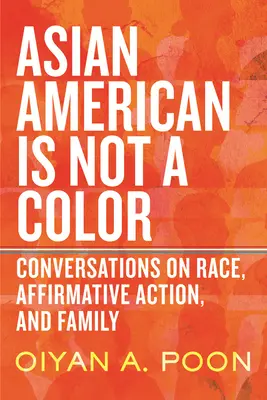 ASIAN AMERICAN IS NOT A COLOR

CONVERSATIONS ON RACE, AFFIRMATIVE ACTION, AND FAMILY

OIYAN A. POON